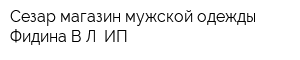 Сезар магазин мужской одежды Фидина В Л  ИП